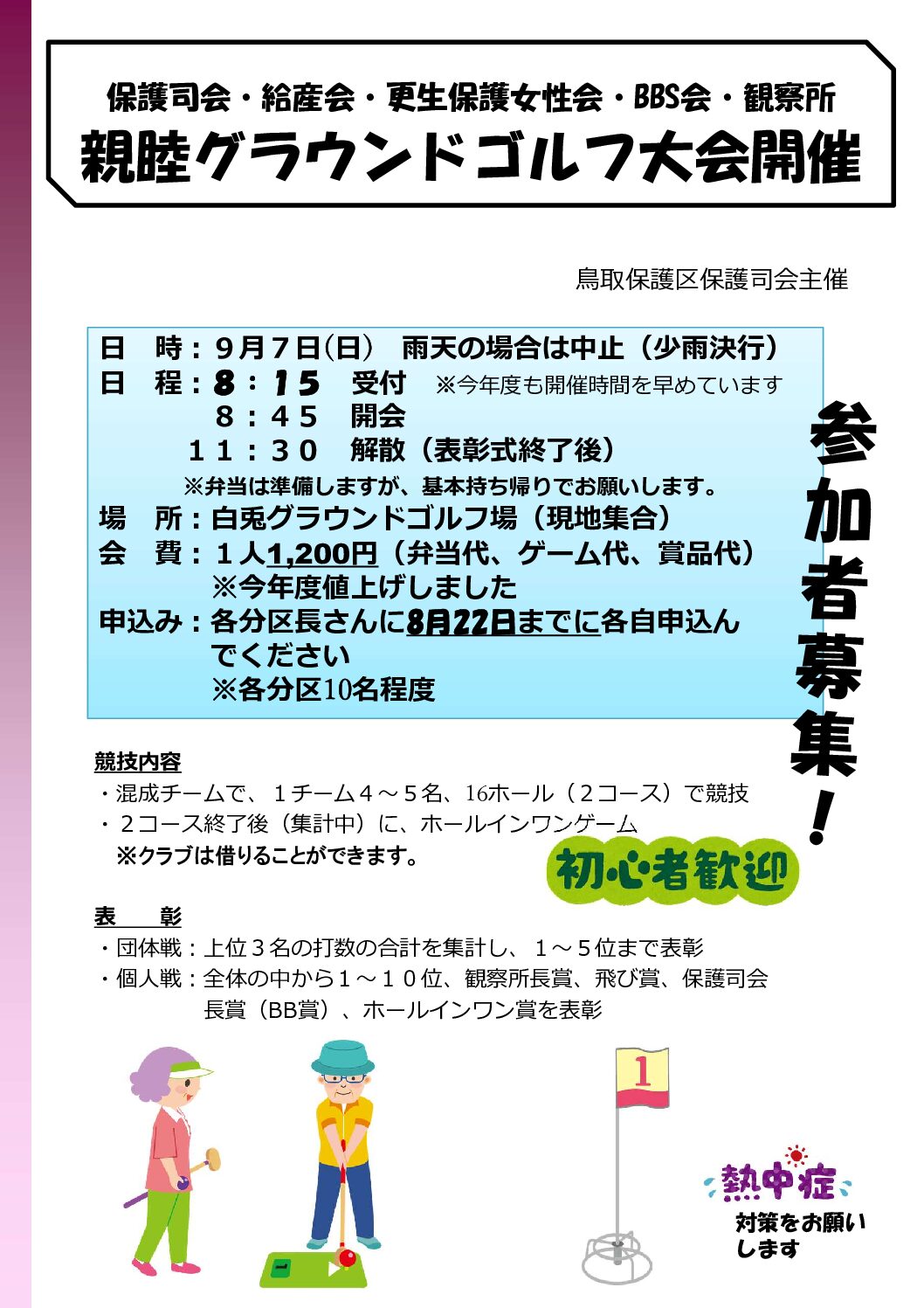 保護司会・給産会・更生保護女性会・BBS会・観察所
親睦グラウンドゴルフ大会開催

鳥取保護区保護司会主催

日　時：９月７日(日)　雨天の場合は中止（少雨決行）
日　程：８：１５　受付　※今年度も開催時間を早めています
　　　　８：４５　開会
　　　１１：３０　解散（表彰式終了後）
※弁当は準備しますが、基本持ち帰りでお願いします。
場　所：白兎グラウンドゴルフ場（現地集合）
会　費：１人1,200円（弁当代、ゲーム代、賞品代）
　　　　※今年度値上げしました
申込み：各分区長さんに8月22日までに各自申込んでください
　　　　※各分区10名程度

参加者募集！

競技内容
・混成チームで、１チーム４～５名、16ホール（２コース）で競技
・２コース終了後（集計中）に、ホールインワンゲーム
※クラブは借りることができます。

初心者歓迎

表　彰
・団体戦：上位３名の打数の合計を集計し、１～５位まで表彰
・個人戦：全体の中から１～１０位、観察所長賞、飛び賞、保護司会長賞（BB賞）、ホールインワン賞を表彰

1

熱中症
対策をお願いします